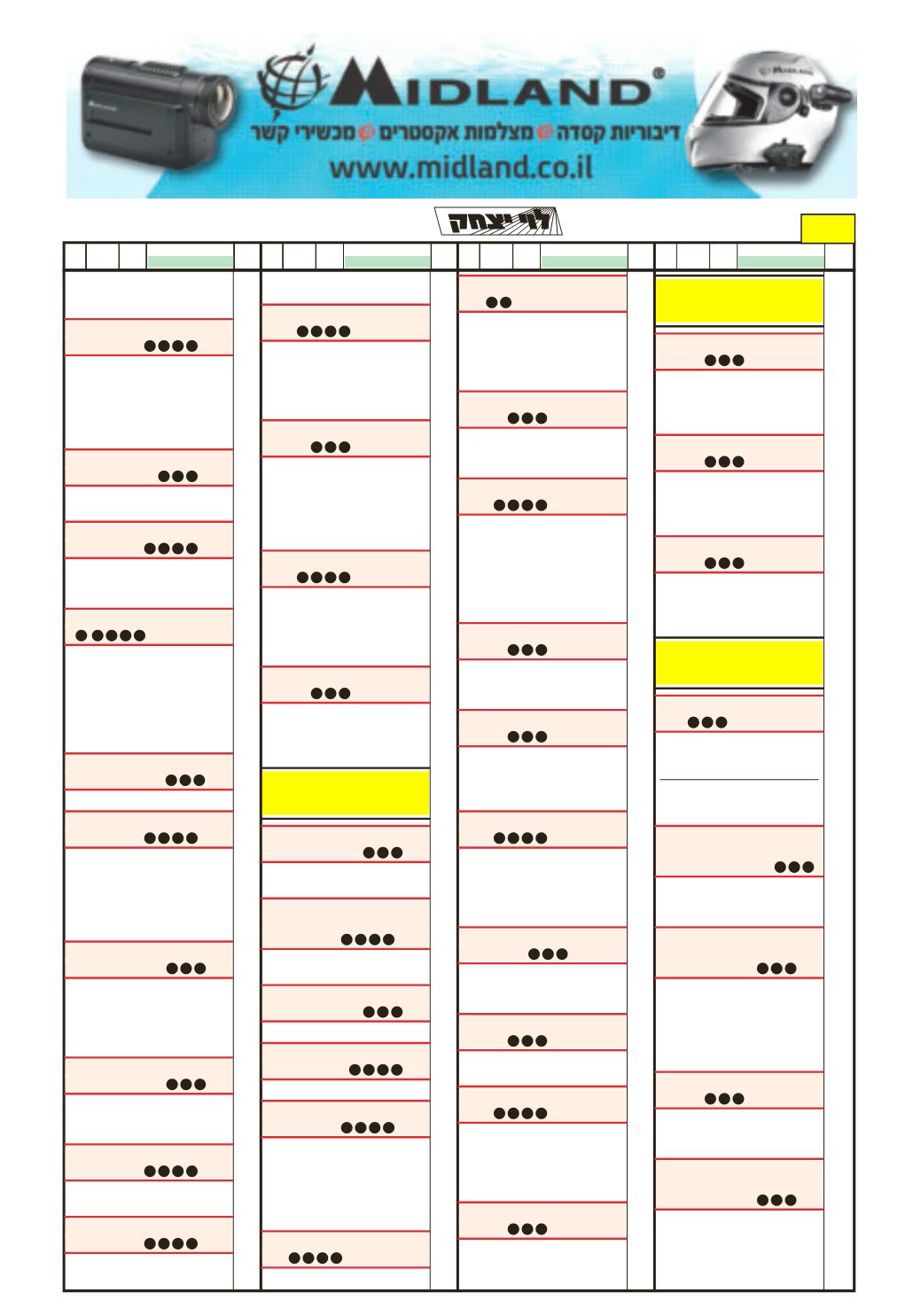 MIDLAND®
דיבוריות קסדה מצלמות אקסטרים מכשירי קשר
www.midland.co.il

לוי יצחק